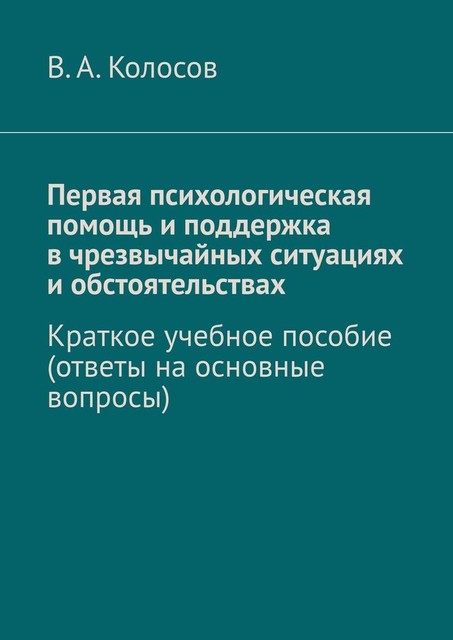 В. А. Колосов

Первая психологическая помощь и поддержка в чрезвычайных ситуациях и обстоятельствах

Краткое учебное пособие (ответы на основные вопросы)